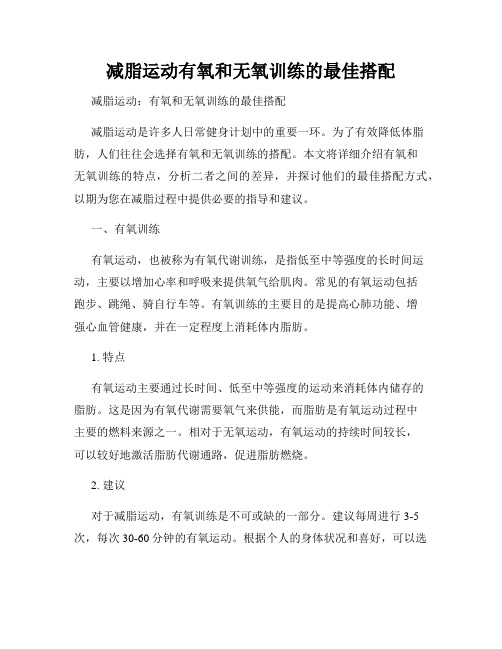 减脂运动有氧和无氧训练的最佳搭配

减脂运动：有氧和无氧训练的最佳搭配

减脂运动是许多人日常健身计划中的重要一环。为了有效降低体脂肪，人们往往会选择有氧和无氧训练的搭配。本文将详细介绍有氧和无氧训练的特点，分析二者之间的差异，并探讨他们的最佳搭配方式，以期为您在减脂过程中提供必要的指导和建议。

一、有氧训练

有氧运动，也被称为有氧代谢训练，是指低至中等强度的长时间运动，主要以增加心率和呼吸来提供氧气给肌肉。常见的有氧运动包括跑步、跳绳、骑自行车等。有氧训练的主要目的是提高心肺功能、增强心血管健康，并在一定程度上消耗体内脂肪。

1. 特点

有氧运动主要通过长时间、低至中等强度的运动来消耗体内储存的脂肪。这是因为有氧代谢需要氧气来供能，而脂肪是有氧运动过程中主要的燃料来源之一。相对于无氧运动，有氧运动的持续时间较长，可以较好地激活脂肪代谢通路，促进脂肪燃烧。

2. 建议

对于减脂运动，有氧训练是不可或缺的一部分。建议每周进行 3-5 次，每次 30-60 分钟的有氧运动。根据个人的身体状况和喜好，可以选